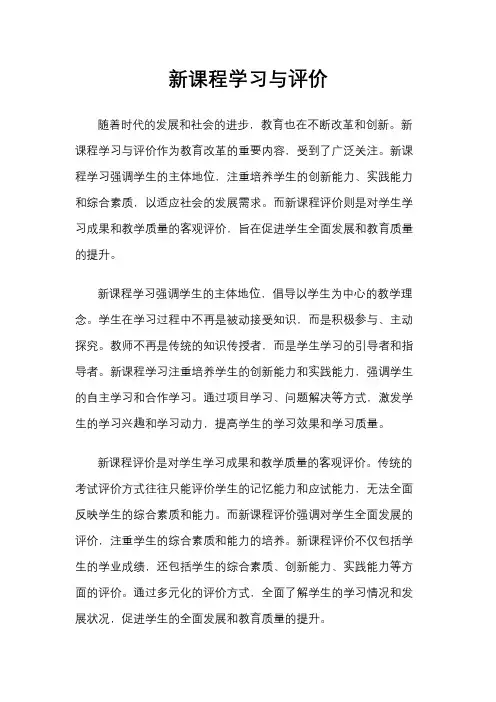 新课程学习与评价

随着时代的发展和社会的进步，教育也在不断改革和创新。新课程学习与评价作为教育改革的重要内容，受到了广泛关注。新课程学习强调学生的主体地位，注重培养学生的创新能力、实践能力和综合素质，以适应社会的发展需求。而新课程评价则是对学生学习成果和教学质量的客观评价，旨在促进学生全面发展和教育质量的提升。

新课程学习强调学生的主体地位，倡导以学生为中心的教学理念。学生在学习过程中不再是被动接受知识，而是积极参与、主动探究。教师不再是传统的知识传授者，而是学生学习的引导者和指导者。新课程学习注重培养学生的创新能力和实践能力，强调学生的自主学习和合作学习。通过项目学习、问题解决等方式，激发学生的学习兴趣和学习动力，提高学生的学习效果和学习质量。

新课程评价是对学生学习成果和教学质量的客观评价。传统的考试评价方式往往只能评价学生的记忆能力和应试能力，无法全面反映学生的综合素质和能力。而新课程评价强调对学生全面发展的评价，注重学生的综合素质和能力的培养。新课程评价不仅包括学生的学业成绩，还包括学生的综合素质、创新能力、实践能力等方面的评价。通过多元化的评价方式，全面了解学生的学习情况和发展状况，促进学生的全面发展和教育质量的提升。